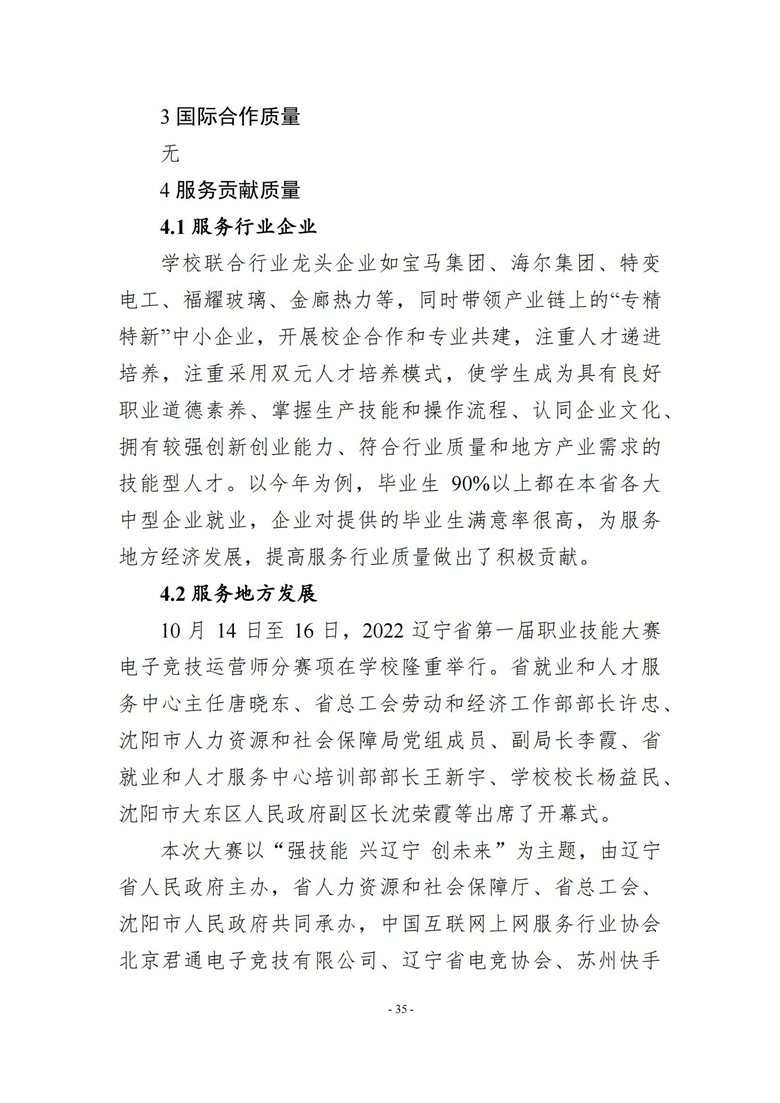 3 国际合作质量

无

4 服务贡献质量

4.1 服务行业企业

学校联合行业龙头企业如宝马集团、海尔集团、特变电工、福耀玻璃、金廊热力等，同时带领产业链上的“专精特新”中小企业，开展校企合作和专业共建，注重人才递进培养，注重采用双元人才培养模式，使学生成为具有良好职业道德素养、掌握生产技能和操作流程、认同企业文化、拥有较强创新创业能力、符合行业质量和地方产业需求的技能型人才。以今年为例，毕业生 90%以上都在本省各大中型企业就业，企业对提供的毕业生满意率很高，为服务地方经济发展，提高服务行业质量做出了积极贡献。

4.2 服务地方发展

10 月 14 日至 16 日，2022 辽宁省第一届职业技能大赛电子竞技运营师分赛项在学校隆重举行。省就业和人才服务中心主任唐晓东、省总工会劳动和经济工作部部长许忠、沈阳市人力资源和社会保障局党组成员、副局长李霞、省就业和人才服务中心培训部部长王新宇、学校校长杨益民、沈阳市大东区人民政府副区长沈荣霞等出席了开幕式。

本次大赛以“强技能 兴辽宁 创未来”为主题，由辽宁省人民政府主办，省人力资源和社会保障厅、省总工会、沈阳市人民政府共同承办，中国互联网上网服务行业协会北京君通电子竞技有限公司、辽宁省电竞协会、苏州快手

- 35 -